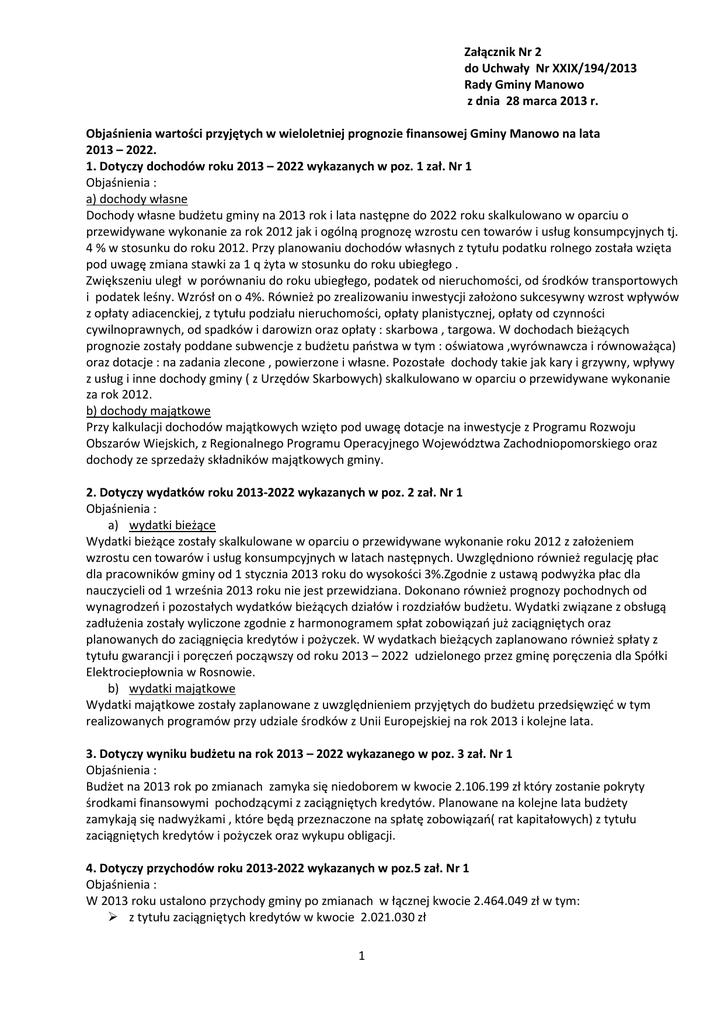 Załącznik Nr 2
do Uchwały Nr XXIX/194/2013
Rady Gminy Manowo
z dnia 28 marca 2013 r.

Objaśnienia wartości przyjętych w wieloletniej prognozie finansowej Gminy Manowo na lata 2013 – 2022.
1. Dotyczy dochodów roku 2013 – 2022 wykazanych w poz. 1 zał. Nr 1
Objaśnienia :
a) dochody własne
Dochody własne budżetu gminy na 2013 rok i lata następne do 2022 roku skalkulowano w oparciu o przewidywane wykonanie za rok 2012 jak i ogólną prognozę wzrostu cen towarów i usług konsumpcyjnych tj. 4 % w stosunku do roku 2012. Przy planowaniu dochodów własnych z tytułu podatku rolnego została wzięta pod uwagę zmiana stawki za 1 q żyta w stosunku do roku ubiegłego .
Zwiększeniu uległ w porównaniu do roku ubiegłego, podatek od nieruchomości, od środków transportowych i podatek leśny. Wzrósł on o 4%. Również po zrealizowaniu inwestycji założono sukcesywny wzrost wpływów z opłaty adiacenckiej, z tytułu podziału nieruchomości, opłaty planistycznej, opłaty od czynności cywilnoprawnych, od spadków i darowizn oraz opłaty : skarbowa , targowa. W dochodach bieżących prognozie zostały poddane subwencje z budżetu państwa w tym : oświatowa ,wyrównawcza i równoważąca) oraz dotacje : na zadania zlecone , powierzone i własne. Pozostałe dochody takie jak kary i grzywny, wpływy z usług i inne dochody gminy ( z Urzędów Skarbowych) skalkulowano w oparciu o przewidywane wykonanie za rok 2012.
b) dochody majątkowe
Przy kalkulacji dochodów majątkowych wzięto pod uwagę dotacje na inwestycje z Programu Rozwoju Obszarów Wiejskich, z Regionalnego Programu Operacyjnego Województwa Zachodniopomorskiego oraz dochody ze sprzedaży składników majątkowych gminy.

2. Dotyczy wydatków roku 2013-2022 wykazanych w poz. 2 zał. Nr 1
Objaśnienia :
a) wydatki bieżące
Wydatki bieżące zostały skalkulowane w oparciu o przewidywane wykonanie roku 2012 z założeniem wzrostu cen towarów i usług konsumpcyjnych w latach następnych. Uwzględniono również regulację płac dla pracowników gminy od 1 stycznia 2013 roku do wysokości 3%.Zgodnie z ustawą podwyżka płac dla nauczycieli od 1 września 2013 roku nie jest przewidziana. Dokonano również prognozy pochodnych od wynagrodzeń i pozostałych wydatków bieżących działów i rozdziałów budżetu. Wydatki związane z obsługą zadłużenia zostały wyliczone zgodnie z harmonogramem spłat zobowiązań już zaciągniętych oraz planowanych do zaciągnięcia kredytów i pożyczek. W wydatkach bieżących zaplanowano również spłaty z tytułu gwarancji i poręczeń począwszy od roku 2013 – 2022 udzielonego przez gminę poręczenia dla Spółki Elektrociepłownia w Rosnowie.
b) wydatki majątkowe
Wydatki majątkowe zostały zaplanowane z uwzględnieniem przyjętych do budżetu przedsięwzięć w tym realizowanych programów przy udziale środków z Unii Europejskiej na rok 2013 i kolejne lata.

3. Dotyczy wyniku budżetu na rok 2013 – 2022 wykazanego w poz. 3 zał. Nr 1
Objaśnienia :
Budżet na 2013 rok po zmianach zamyka się niedoborem w kwocie 2.106.199 zł który zostanie pokryty środkami finansowymi pochodzącymi z zaciągniętych kredytów. Planowane na kolejne lata budżety zamykają się nadwyżkami , które będą przeznaczone na spłatę zobowiązań( rat kapitałowych) z tytułu zaciągniętych kredytów i pożyczek oraz wykupu obligacji.

4. Dotyczy przychodów roku 2013-2022 wykazanych w poz.5 zał. Nr 1
Objaśnienia :
W 2013 roku ustalono przychody gminy po zmianach w łącznej kwocie 2.464.049 zł w tym:
➢ z tytułu zaciągniętych kredytów w kwocie 2.021.030 zł

1